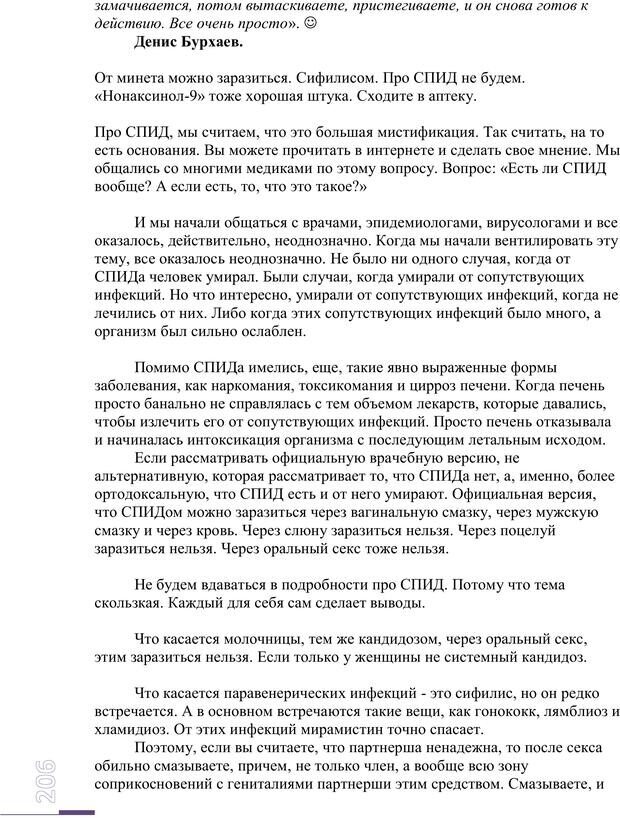 замачивается, потом вытаскиваете, пристегиваете, и он снова готов к действию. Все очень просто». ☺
Денис Бурхаев.

От минета можно заразиться. Сифилисом. Про СПИД не будем. «Нонаксинол-9» тоже хорошая штука. Сходите в аптеку.

Про СПИД, мы считаем, что это большая мистификация. Так считать, на то есть основания. Вы можете прочитать в интернете и сделать свое мнение. Мы общались со многими медиками по этому вопросу. Вопрос: «Есть ли СПИД вообще? А если есть, то, что это такое?»

И мы начали общаться с врачами, эпидемиологами, вирусологами и все оказалось, действительно, неоднозначно. Когда мы начали вентилировать эту тему, все оказалось неоднозначно. Не было ни одного случая, когда от СПИДа человек умирал. Были случаи, когда умирали от сопутствующих инфекций. Но что интересно, умирали от сопутствующих инфекций, когда не лечились от них. Либо когда этих сопутствующих инфекций было много, а организм был сильно ослаблен.

Помимо СПИДа имелись, еще, такие явно выраженные формы заболевания, как наркомания, токсикомания и цирроз печени. Когда печень просто банально не справлялась с тем объемом лекарств, которые давались, чтобы излечить его от сопутствующих инфекций. Просто печень отказывала и начиналась интоксикация организма с последующим летальным исходом.
Если рассматривать официальную врачебную версию, не альтернативную, которая рассматривает то, что СПИДа нет, а, именно, более ортодоксальную, что СПИД есть и от него умирают. Официальная версия, что СПИДом можно заразиться через вагинальную смазку, через мужскую смазку и через кровь. Через слюну заразиться нельзя. Через поцелуй заразиться нельзя. Через оральный секс тоже нельзя.

Не будем вдаваться в подробности про СПИД. Потому что тема скользкая. Каждый для себя сам сделает выводы.

Что касается молочницы, тем же кандидозом, через оральный секс, этим заразиться нельзя. Если только у женщины не системный кандидоз.

Что касается паравенерических инфекций - это сифилис, но он редко встречается. А в основном встречаются такие вещи, как гонококк, лямблиоз и хламидиоз. От этих инфекций мирамистин точно спасает.
Поэтому, если вы считаете, что партнерша ненадежна, то после секса обильно смазываете, причем, не только член, а вообще всю зону соприкосновений с гениталиями партнерши этим средством. Смазываете, и

206